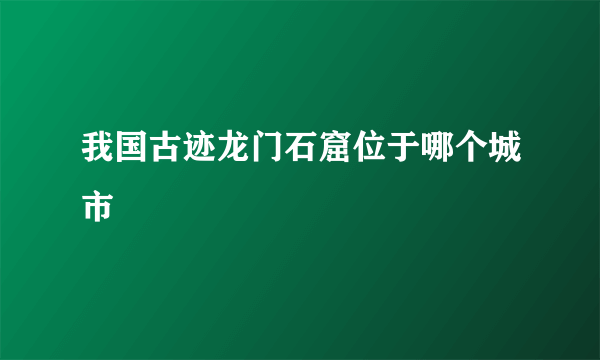 我国古迹龙门石窟位于哪个城市